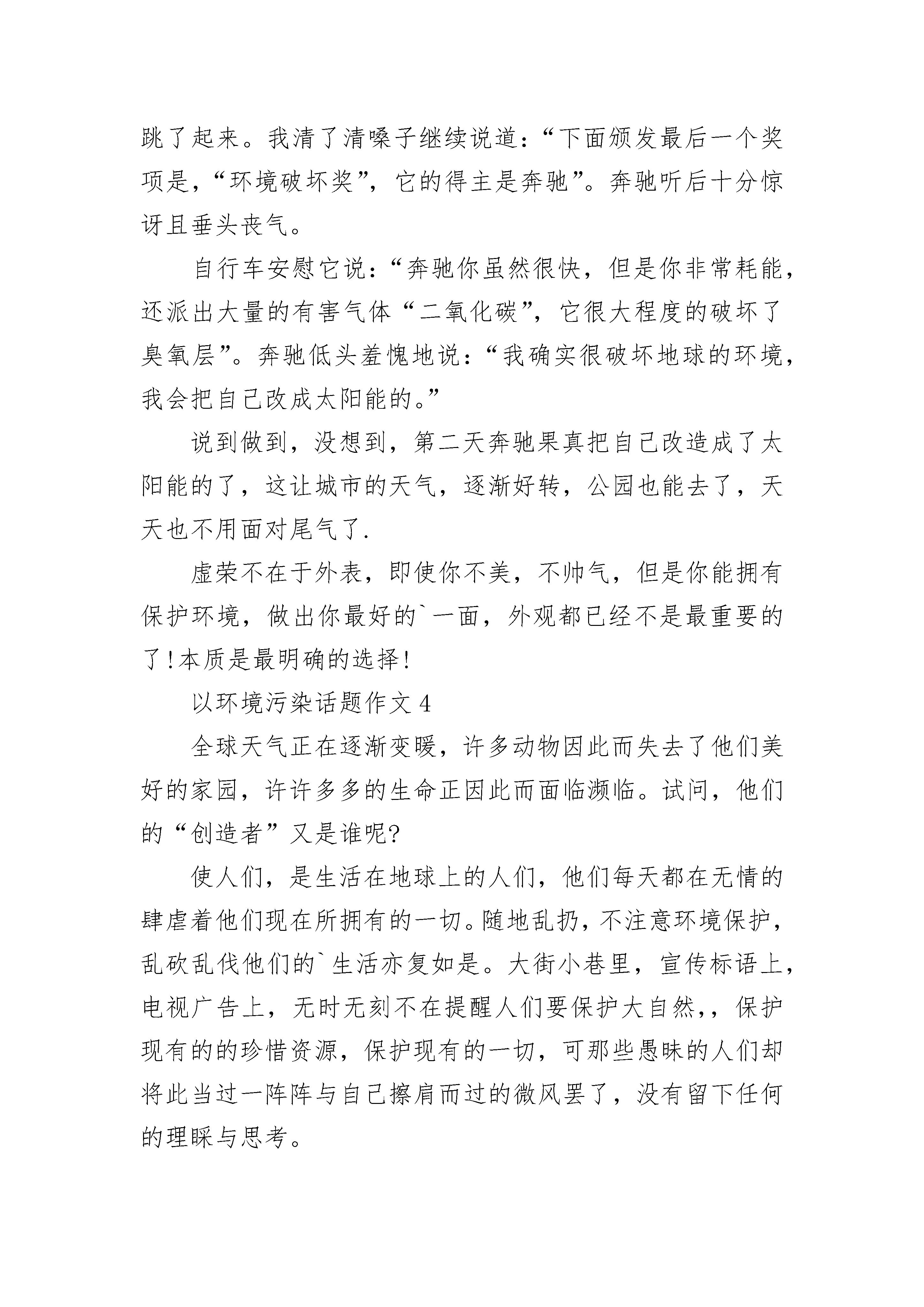 跳了起来。我清了清嗓子继续说道：“下面颁发最后一个奖项是，“环境破坏奖”，它的得主是奔驰”。奔驰听后十分惊讶且垂头丧气。

自行车安慰它说：“奔驰你虽然很快，但是你非常耗能，还派出大量的有害气体“二氧化碳”，它很大程度的破坏了臭氧层”。奔驰低头羞愧地说：“我确实很破坏地球的环境，我会把自己改成太阳能的。”

说到做到，没想到，第二天奔驰果真把自己改造成了太阳能的了，这让城市的天气，逐渐好转，公园也能去了，天天也不用面对尾气了.

虚荣不在于外表，即使你不美，不帅气，但是你能拥有保护环境，做出你最好的`一面，外观都已经不是最重要的了!本质是最明确的选择!

以环境污染话题作文 4

全球天气正在逐渐变暖，许多动物因此而失去了他们美好的家园，许许多多的生命正因此而面临濒临。试问，他们的“创造者”又是谁呢?

使人们，是生活在地球上的人们，他们每天都在无情的肆虐着他们现在所拥有的一切。随地乱扔，不注意环境保护，乱砍乱伐他们的`生活亦复如是。大街小巷里，宣传标语上，电视广告上，无时无刻不在提醒人们要保护大自然,，保护现有的的珍惜资源，保护现有的一切，可那些愚昧的人们却将此当过一阵阵与自己擦肩而过的微风罢了，没有留下任何的理睬与思考。